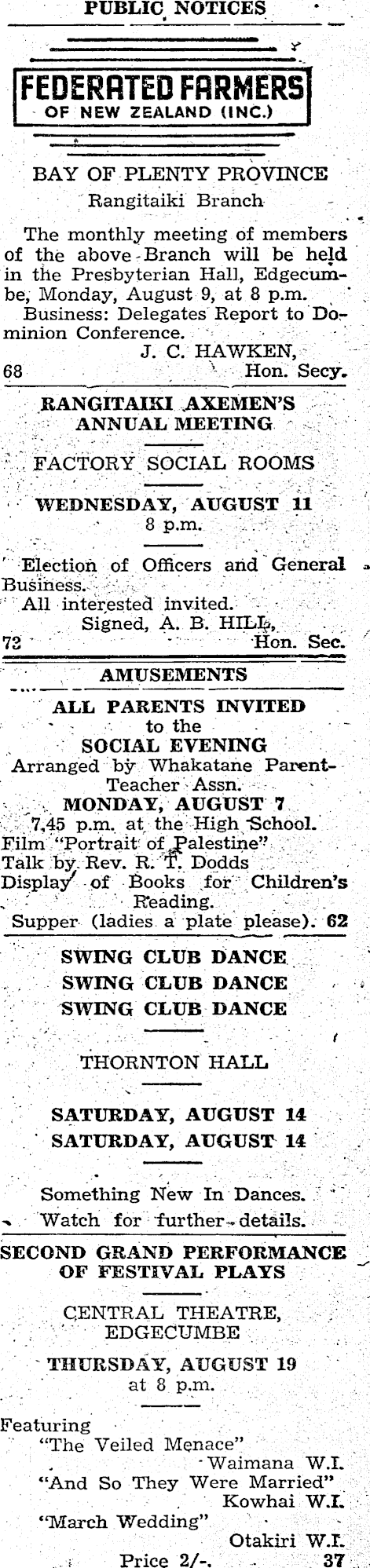 PUBLIC NOTICES

FEDERATED FARMERS
OF NEW ZEALAND (INC.)

BAY OF PLENTY PROVINCE
Rangitaiki Branch

The monthly meeting of members of the above Branch will be held in the Presbyterian Hall, Edgecumbe, Monday, August 9, at 8 p.m.
Business: Delegates Report to Dominion Conference.
J. C. HAWKEN,
68 Hon. Secy.

RANGITAIKI AXEMEN'S ANNUAL MEETING

FACTORY SOCIAL ROOMS

WEDNESDAY, AUGUST 11
8 p.m.

Election of Officers and General Business.
All interested invited.
Signed, A. B. HILL,
72 Hon. Sec.

AMUSEMENTS

ALL PARENTS INVITED
to the
SOCIAL EVENING
Arranged by Whakatane Parent-Teacher Assn.
MONDAY, AUGUST 7
7.45 p.m. at the High School.
Film "Portrait of Palestine"
Talk by Rev. R. T. Dodds
Display of Books for Children's Reading.
Supper (ladies a plate please). 62

SWING CLUB DANCE
SWING CLUB DANCE
SWING CLUB DANCE

THORNTON HALL

SATURDAY, AUGUST 14
SATURDAY, AUGUST 14

Something New In Dances.
Watch for further details.

SECOND GRAND PERFORMANCE OF FESTIVAL PLAYS

CENTRAL THEATRE, EDGECUMBE

THURSDAY, AUGUST 19
at 8 p.m.

Featuring
"The Veiled Menace"
Waimana W.I.
"And So They Were Married"
Kowhai W.I.
"March Wedding"
Otakiri W.I.
Price 2/-. 37